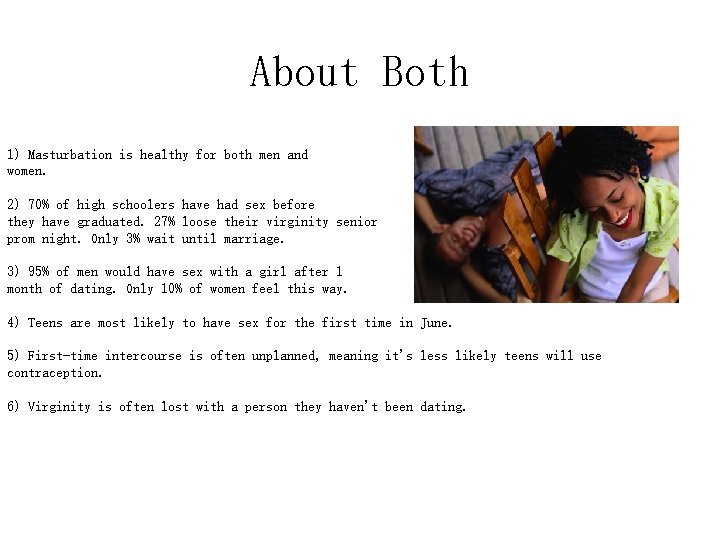 About Both

1) Masturbation is healthy for both men and women.

2) 70% of high schoolers have had sex before they have graduated. 27% loose their virginity senior prom night. Only 3% wait until marriage.

3) 95% of men would have sex with a girl after 1 month of dating. Only 10% of women feel this way.

4) Teens are most likely to have sex for the first time in June.

5) First-time intercourse is often unplanned, meaning it's less likely teens will use contraception.

6) Virginity is often lost with a person they haven't been dating.